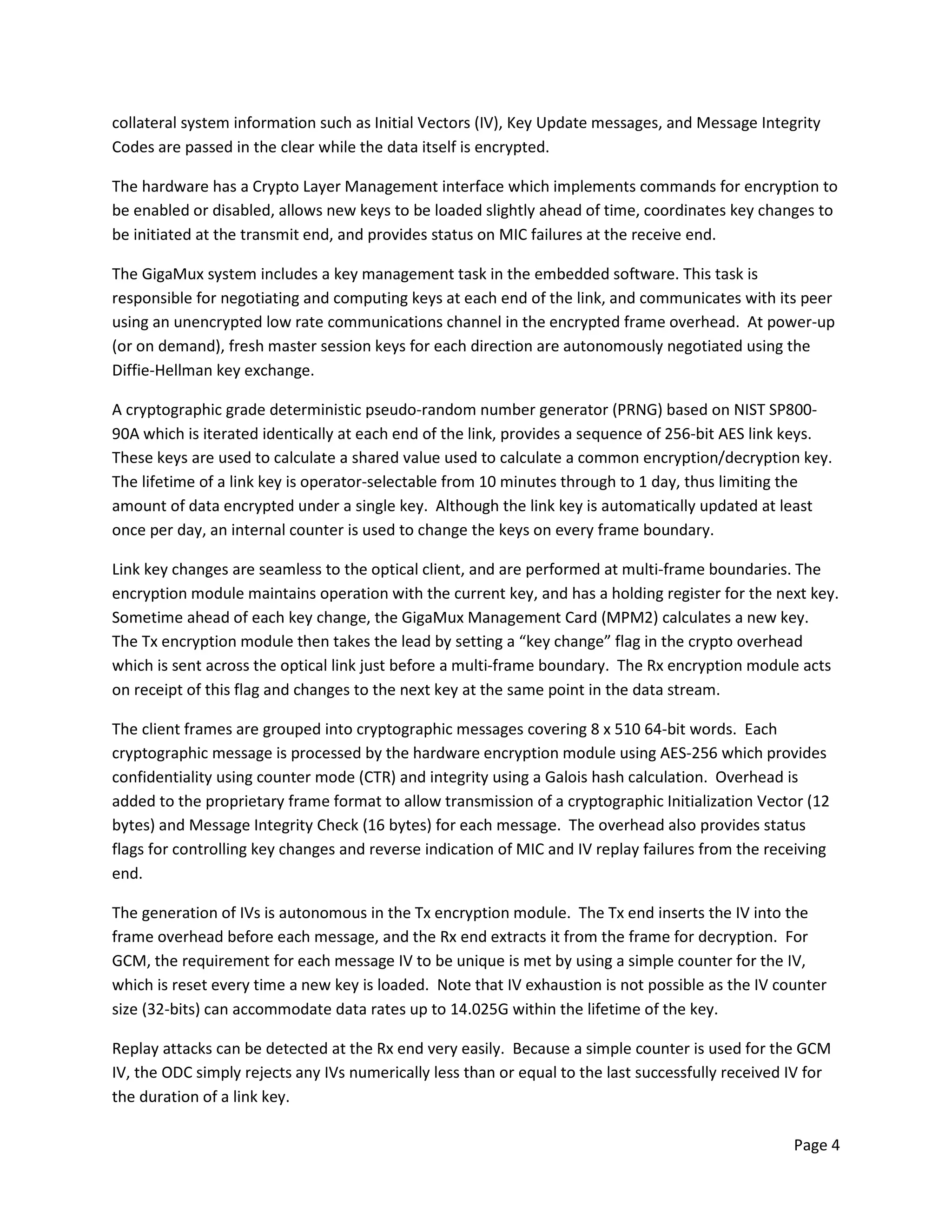 collateral system information such as Initial Vectors (IV), Key Update messages, and Message Integrity Codes are passed in the clear while the data itself is encrypted.

The hardware has a Crypto Layer Management interface which implements commands for encryption to be enabled or disabled, allows new keys to be loaded slightly ahead of time, coordinates key changes to be initiated at the transmit end, and provides status on MIC failures at the receive end.

The GigaMux system includes a key management task in the embedded software. This task is responsible for negotiating and computing keys at each end of the link, and communicates with its peer using an unencrypted low rate communications channel in the encrypted frame overhead. At power-up (or on demand), fresh master session keys for each direction are autonomously negotiated using the Diffie-Hellman key exchange.

A cryptographic grade deterministic pseudo-random number generator (PRNG) based on NIST SP800-90A which is iterated identically at each end of the link, provides a sequence of 256-bit AES link keys. These keys are used to calculate a shared value used to calculate a common encryption/decryption key. The lifetime of a link key is operator-selectable from 10 minutes through to 1 day, thus limiting the amount of data encrypted under a single key. Although the link key is automatically updated at least once per day, an internal counter is used to change the keys on every frame boundary.

Link key changes are seamless to the optical client, and are performed at multi-frame boundaries. The encryption module maintains operation with the current key, and has a holding register for the next key. Sometime ahead of each key change, the GigaMux Management Card (MPM2) calculates a new key. The Tx encryption module then takes the lead by setting a “key change” flag in the crypto overhead which is sent across the optical link just before a multi-frame boundary. The Rx encryption module acts on receipt of this flag and changes to the next key at the same point in the data stream.

The client frames are grouped into cryptographic messages covering 8 x 510 64-bit words. Each cryptographic message is processed by the hardware encryption module using AES-256 which provides confidentiality using counter mode (CTR) and integrity using a Galois hash calculation. Overhead is added to the proprietary frame format to allow transmission of a cryptographic Initialization Vector (12 bytes) and Message Integrity Check (16 bytes) for each message. The overhead also provides status flags for controlling key changes and reverse indication of MIC and IV replay failures from the receiving end.

The generation of IVs is autonomous in the Tx encryption module. The Tx end inserts the IV into the frame overhead before each message, and the Rx end extracts it from the frame for decryption. For GCM, the requirement for each message IV to be unique is met by using a simple counter for the IV, which is reset every time a new key is loaded. Note that IV exhaustion is not possible as the IV counter size (32-bits) can accommodate data rates up to 14.025G within the lifetime of the key.

Replay attacks can be detected at the Rx end very easily. Because a simple counter is used for the GCM IV, the ODC simply rejects any IVs numerically less than or equal to the last successfully received IV for the duration of a link key.

Page 4